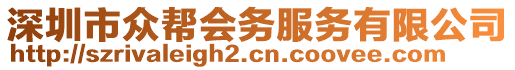 深圳市众帮会务服务有限公司
http://szrivaleigh2.cn.coovee.com